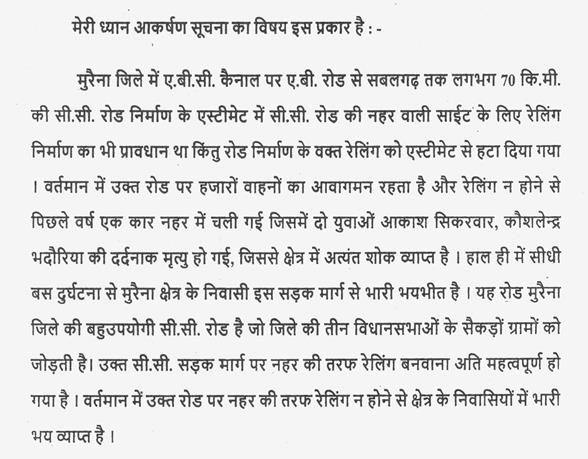 मेरी ध्यान आकर्षण सूचना का विषय इस प्रकार है : -

मुरैना जिले में ए.बी.सी. कैनाल पर ए.बी. रोड से सबलगढ़ तक लगभग 70 कि.मी. की सी.सी. रोड निर्माण के एस्टीमेट में सी.सी. रोड की नहर वाली साईट के लिए रेलिंग निर्माण का भी प्रावधान था किंतु रोड निर्माण के वक्त रेलिंग को एस्टीमेट से हटा दिया गया । वर्तमान में उक्त रोड पर हजारों वाहनों का आवागमन रहता है और रेलिंग न होने से पिछले वर्ष एक कार नहर में चली गई जिसमें दो युवाओं आकाश सिकरवार, कौशलेन्द्र भदौरिया की दर्दनाक मृत्यु हो गई, जिससे क्षेत्र में अत्यंत शोक व्याप्त है । हाल ही में सीधी बस दुर्घटना से मुरैना क्षेत्र के निवासी इस सड़क मार्ग से भारी भयभीत है । यह रोड मुरैना जिले की बहुउपयोगी सी.सी. रोड है जो जिले की तीन विधानसभाओं के सैकड़ों ग्रामों को जोड़ती है। उक्त सी.सी. सड़क मार्ग पर नहर की तरफ रेलिंग बनवाना अति महत्वपूर्ण हो गया है । वर्तमान में उक्त रोड पर नहर की तरफ रेलिंग न होने से क्षेत्र के निवासियों में भारी भय व्याप्त है ।